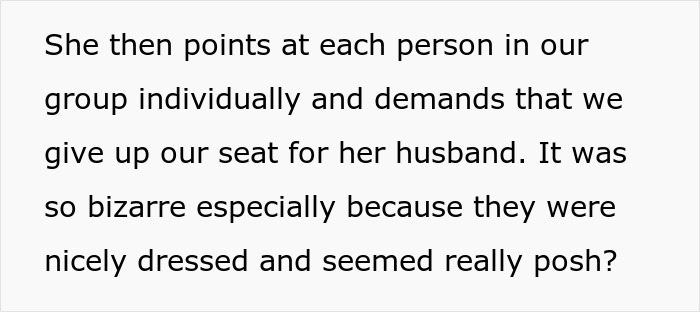 She then points at each person in our group individually and demands that we give up our seat for her husband. It was so bizarre especially because they were nicely dressed and seemed really posh?